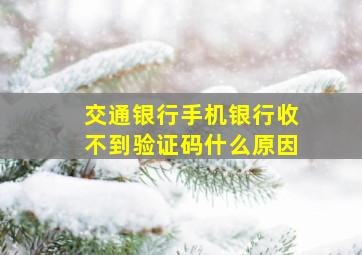 交通银行手机银行收不到验证码什么原因